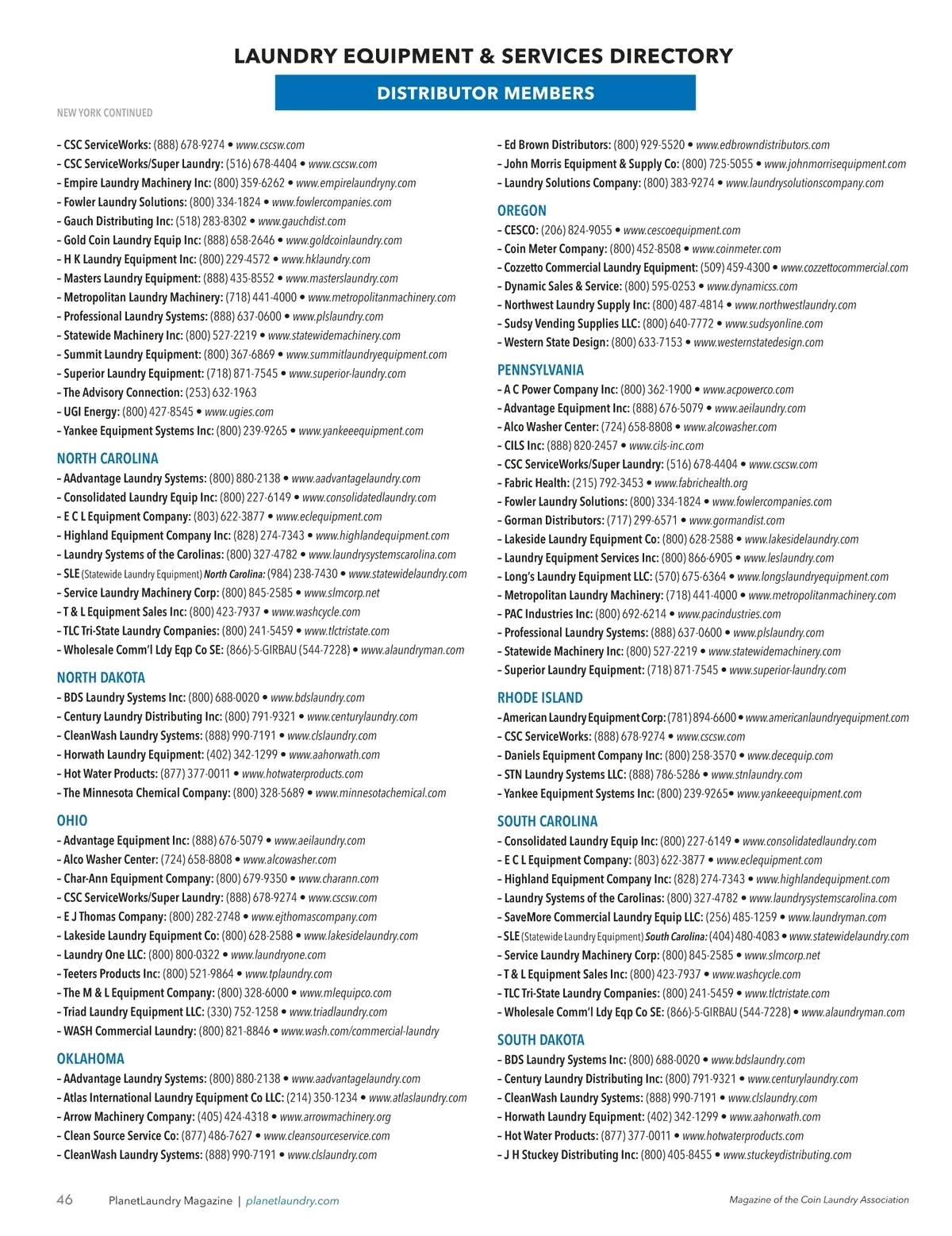 LAUNDRY EQUIPMENT & SERVICES DIRECTORY

DISTRIBUTOR MEMBERS

NEW YORK CONTINUED

– CSC ServiceWorks: (888) 678-9274 • www.cscsw.com
– CSC ServiceWorks/Super Laundry: (516) 678-4404 • www.cscsw.com
– Empire Laundry Machinery Inc: (800) 359-6262 • www.empirelaundryny.com
– Fowler Laundry Solutions: (800) 334-1824 • www.fowlercompanies.com
– Gauch Distributing Inc: (518) 283-8302 • www.gauchdist.com
– Gold Coin Laundry Equip Inc: (888) 658-2646 • www.goldcoinlaundry.com
– H K Laundry Equipment Inc: (800) 229-4572 • www.hklaundry.com
– Masters Laundry Equipment: (888) 435-8552 • www.masterslaundry.com
– Metropolitan Laundry Machinery: (718) 441-4000 • www.metropolitanmachinery.com
– Professional Laundry Systems: (888) 637-0600 • www.plslaundry.com
– Statewide Machinery Inc: (800) 527-2219 • www.statewidemachinery.com
– Summit Laundry Equipment: (800) 367-6869 • www.summitlaundryequipment.com
– Superior Laundry Equipment: (718) 871-7545 • www.superior-laundry.com
– The Advisory Connection: (253) 632-1963
– UGI Energy: (800) 427-8545 • www.ugies.com
– Yankee Equipment Systems Inc: (800) 239-9265 • www.yankeeequipment.com

NORTH CAROLINA
– AAdvantage Laundry Systems: (800) 880-2138 • www.aadvantagelaundry.com
– Consolidated Laundry Equip Inc: (800) 227-6149 • www.consolidatedlaundry.com
– E C L Equipment Company: (803) 622-3877 • www.eclequipment.com
– Highland Equipment Company Inc: (828) 274-7343 • www.highlandequipment.com
– Laundry Systems of the Carolinas: (800) 327-4782 • www.laundrysystemscarolina.com
– SLE (Statewide Laundry Equipment) North Carolina: (984) 238-7430 • www.statewidelaundry.com
– Service Laundry Machinery Corp: (800) 845-2585 • www.slmcorp.net
– T & L Equipment Sales Inc: (800) 423-7937 • www.washcycle.com
– TLC Tri-State Laundry Companies: (800) 241-5459 • www.tlctristate.com
– Wholesale Comm'l Ldy Eqp Co SE: (866)-5-GIRBAU (544-7228) • www.alaundryman.com

NORTH DAKOTA
– BDS Laundry Systems Inc: (800) 688-0020 • www.bdslaundry.com
– Century Laundry Distributing Inc: (800) 791-9321 • www.centurylaundry.com
– CleanWash Laundry Systems: (888) 990-7191 • www.clslaundry.com
– Horwath Laundry Equipment: (402) 342-1299 • www.aahorwath.com
– Hot Water Products: (877) 377-0011 • www.hotwaterproducts.com
– The Minnesota Chemical Company: (800) 328-5689 • www.minnesotachemical.com

OHIO
– Advantage Equipment Inc: (888) 676-5079 • www.aeilaundry.com
– Alco Washer Center: (724) 658-8808 • www.alcowasher.com
– Char-Ann Equipment Company: (800) 679-9350 • www.charann.com
– CSC ServiceWorks/Super Laundry: (888) 678-9274 • www.cscsw.com
– E J Thomas Company: (800) 282-2748 • www.ejthomascompany.com
– Lakeside Laundry Equipment Co: (800) 628-2588 • www.lakesidelaundry.com
– Laundry One LLC: (800) 800-0322 • www.laundryone.com
– Teeters Products Inc: (800) 521-9864 • www.tplaundry.com
– The M & L Equipment Company: (800) 328-6000 • www.mlequipco.com
– Triad Laundry Equipment LLC: (330) 752-1258 • www.triadlaundry.com
– WASH Commercial Laundry: (800) 821-8846 • www.wash.com/commercial-laundry

OKLAHOMA
– AAdvantage Laundry Systems: (800) 880-2138 • www.aadvantagelaundry.com
– Atlas International Laundry Equipment Co LLC: (214) 350-1234 • www.atlaslaundry.com
– Arrow Machinery Company: (405) 424-4318 • www.arrowmachinery.org
– Clean Source Service Co: (877) 486-7627 • www.cleansourceservice.com
– CleanWash Laundry Systems: (888) 990-7191 • www.clslaundry.com

– Ed Brown Distributors: (800) 929-5520 • www.edbrowndistributors.com
– John Morris Equipment & Supply Co: (800) 725-5055 • www.johnmorrisequipment.com
– Laundry Solutions Company: (800) 383-9274 • www.laundrysolutionscompany.com

OREGON
– CESCO: (206) 824-9055 • www.cescoequipment.com
– Coin Meter Company: (800) 452-8508 • www.coinmeter.com
– Cozzetto Commercial Laundry Equipment: (509) 459-4300 • www.cozzettocommercial.com
– Dynamic Sales & Service: (800) 595-0253 • www.dynamicss.com
– Northwest Laundry Supply Inc: (800) 487-4814 • www.northwestlaundry.com
– Sudsy Vending Supplies LLC: (800) 640-7772 • www.sudsyonline.com
– Western State Design: (800) 633-7153 • www.westernstatedesign.com

PENNSYLVANIA
– A C Power Company Inc: (800) 362-1900 • www.acpowerco.com
– Advantage Equipment Inc: (888) 676-5079 • www.aeilaundry.com
– Alco Washer Center: (724) 658-8808 • www.alcowasher.com
– CILS Inc: (888) 820-2457 • www.cils-inc.com
– CSC ServiceWorks/Super Laundry: (516) 678-4404 • www.cscsw.com
– Fabric Health: (215) 792-3453 • www.fabrichealth.org
– Fowler Laundry Solutions: (800) 334-1824 • www.fowlercompanies.com
– Gorman Distributors: (717) 299-6571 • www.gormandist.com
– Lakeside Laundry Equipment Co: (800) 628-2588 • www.lakesidelaundry.com
– Laundry Equipment Services Inc: (800) 866-6905 • www.leslaundry.com
– Long's Laundry Equipment LLC: (570) 675-6364 • www.longslaundryequipment.com
– Metropolitan Laundry Machinery: (718) 441-4000 • www.metropolitanmachinery.com
– PAC Industries Inc: (800) 692-6214 • www.pacindustries.com
– Professional Laundry Systems: (888) 637-0600 • www.plslaundry.com
– Statewide Machinery Inc: (800) 527-2219 • www.statewidemachinery.com
– Superior Laundry Equipment: (718) 871-7545 • www.superior-laundry.com

RHODE ISLAND
– American Laundry Equipment Corp: (781) 894-6600 • www.americanlaundryequipment.com
– CSC ServiceWorks: (888) 678-9274 • www.cscsw.com
– Daniels Equipment Company Inc: (800) 258-3570 • www.decequip.com
– STN Laundry Systems LLC: (888) 786-5286 • www.stnlaundry.com
– Yankee Equipment Systems Inc: (800) 239-9265• www.yankeeequipment.com

SOUTH CAROLINA
– Consolidated Laundry Equip Inc: (800) 227-6149 • www.consolidatedlaundry.com
– E C L Equipment Company: (803) 622-3877 • www.eclequipment.com
– Highland Equipment Company Inc: (828) 274-7343 • www.highlandequipment.com
– Laundry Systems of the Carolinas: (800) 327-4782 • www.laundrysystemscarolina.com
– SaveMore Commercial Laundry Equip LLC: (256) 485-1259 • www.laundryman.com
– SLE (Statewide Laundry Equipment) South Carolina: (404) 480-4083 • www.statewidelaundry.com
– Service Laundry Machinery Corp: (800) 845-2585 • www.slmcorp.net
– T & L Equipment Sales Inc: (800) 423-7937 • www.washcycle.com
– TLC Tri-State Laundry Companies: (800) 241-5459 • www.tlctristate.com
– Wholesale Comm'l Ldy Eqp Co SE: (866)-5-GIRBAU (544-7228) • www.alaundryman.com

SOUTH DAKOTA
– BDS Laundry Systems Inc: (800) 688-0020 • www.bdslaundry.com
– Century Laundry Distributing Inc: (800) 791-9321 • www.centurylaundry.com
– CleanWash Laundry Systems: (888) 990-7191 • www.clslaundry.com
– Horwath Laundry Equipment: (402) 342-1299 • www.aahorwath.com
– Hot Water Products: (877) 377-0011 • www.hotwaterproducts.com
– J H Stuckey Distributing Inc: (800) 405-8455 • www.stuckeydistributing.com

46 PlanetLaundry Magazine | planetlaundry.com

Magazine of the Coin Laundry Association